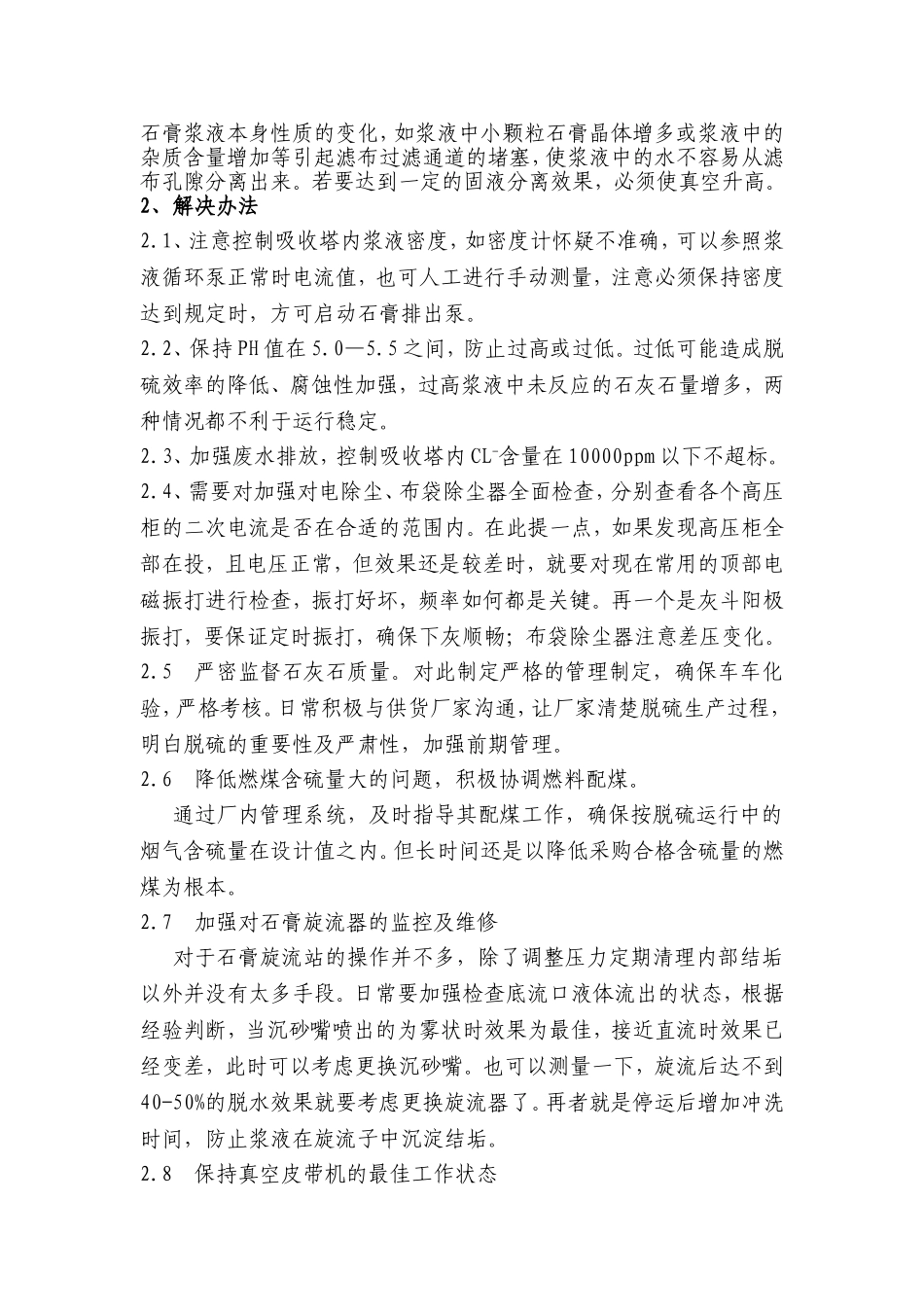 石膏浆液本身性质的变化，如浆液中小颗粒石膏晶体增多或浆液中的杂质含量增加等引起滤布过滤通道的堵塞，使浆液中的水不容易从滤布孔隙分离出来。若要达到一定的固液分离效果，必须使真空升高。

2、解决办法

2.1、注意控制吸收塔内浆液密度，如密度计怀疑不准确，可以参照浆液循环泵正常时电流值，也可人工进行手动测量，注意必须保持密度达到规定时，方可启动石膏排出泵。

2.2、保持PH值在5.0—5.5之间，防止过高或过低。过低可能造成脱硫效率的降低、腐蚀性加强，过高浆液中未反应的石灰石量增多，两种情况都不利于运行稳定。

2.3、加强废水排放，控制吸收塔内$CL^-$含量在10000ppm以下不超标。

2.4、需要对加强对电除尘、布袋除尘器全面检查，分别查看各个高压柜的二次电流是否在合适的范围内。在此提一点，如果发现高压柜全部在投，且电压正常，但效果还是较差时，就要对现在常用的顶部电磁振打进行检查，振打好坏，频率如何都是关键。再一个是灰斗阳极振打，要保证定时振打，确保下灰顺畅；布袋除尘器注意差压变化。

2.5 严密监督石灰石质量。对此制定严格的管理制定，确保车车化验，严格考核。日常积极与供货厂家沟通，让厂家清楚脱硫生产过程，明白脱硫的重要性及严肃性，加强前期管理。

2.6 降低燃煤含硫量大的问题，积极协调燃料配煤。

通过厂内管理系统，及时指导其配煤工作，确保按脱硫运行中的烟气含硫量在设计值之内。但长时间还是以降低采购合格含硫量的燃煤为根本。

2.7 加强对石膏旋流器的监控及维修

对于石膏旋流站的操作并不多，除了调整压力定期清理内部结垢以外并没有太多手段。日常要加强检查底流口液体流出的状态，根据经验判断，当沉砂嘴喷出的为雾状时效果为最佳，接近直流时效果已经变差，此时可以考虑更换沉砂嘴。也可以测量一下，旋流后达不到40-50%的脱水效果就要考虑更换旋流器了。再者就是停运后增加冲洗时间，防止浆液在旋流子中沉淀结垢。

2.8 保持真空皮带机的最佳工作状态